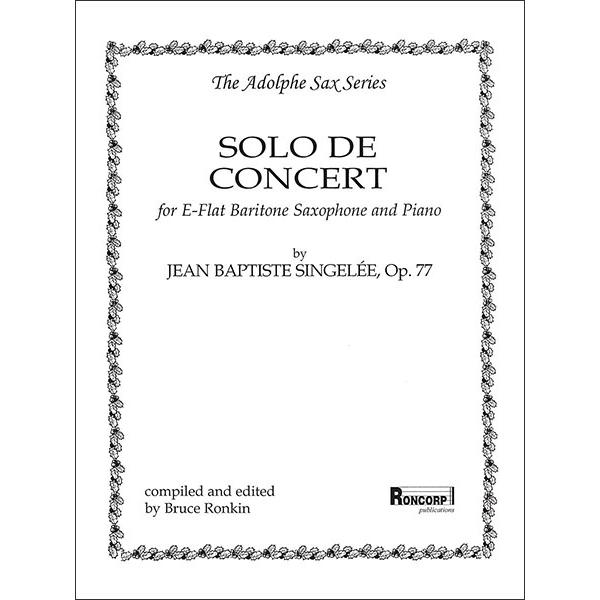 The Adolphe Sax Series

SOLO DE CONCERT

for E-Flat Baritone Saxophone and Piano

by

JEAN BAPTISTE SINGELÉE, Op. 77

compiled and edited by Bruce Ronkin

RONCORP publications